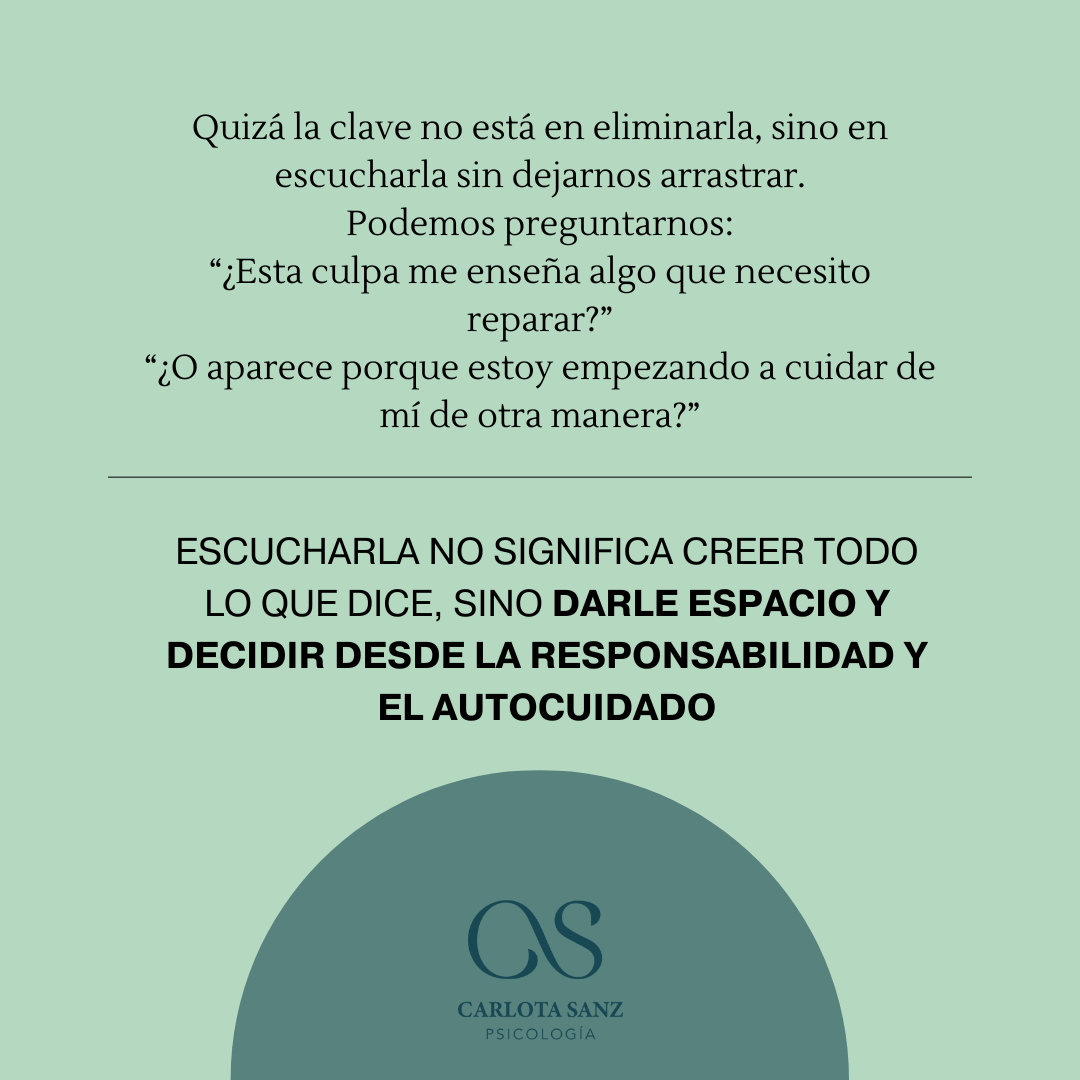 Quizá la clave no está en eliminarla, sino en escucharla sin dejarnos arrastrar.
Podemos preguntarnos:
"¿Esta culpa me enseña algo que necesito reparar?"
"¿O aparece porque estoy empezando a cuidar de mí de otra manera?"

ESCUCHARLA NO SIGNIFICA CREER TODO LO QUE DICE, SINO DARLE ESPACIO Y DECIDIR DESDE LA RESPONSABILIDAD Y EL AUTOCUIDADO

CS
CARLOTA SANZ
PSICOLOGÍA